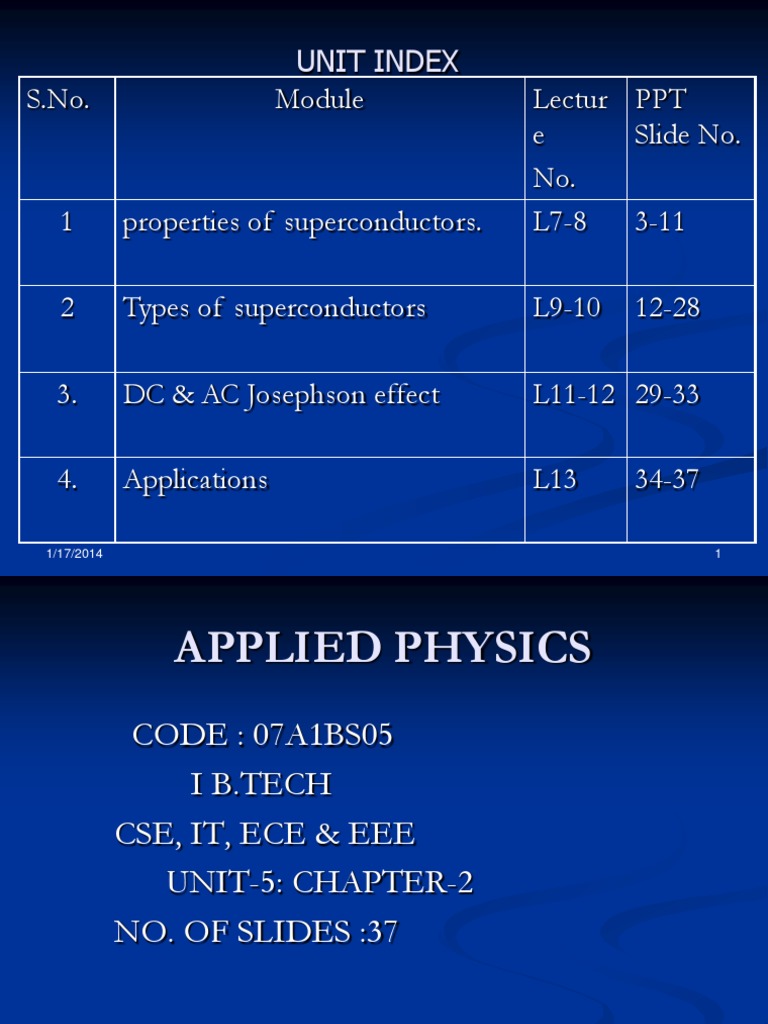 UNIT INDEX

| S.No. | Module | Lecture No. | PPT Slide No. |
|---|---|---|---|
| 1 | properties of superconductors. | L7-8 | 3-11 |
| 2 | Types of superconductors | L9-10 | 12-28 |
| 3. | DC & AC Josephson effect | L11-12 | 29-33 |
| 4. | Applications | L13 | 34-37 |

1/17/2014

1

APPLIED PHYSICS

CODE : 07A1BS05

I B.TECH

CSE, IT, ECE & EEE

UNIT-5: CHAPTER-2

NO. OF SLIDES :37